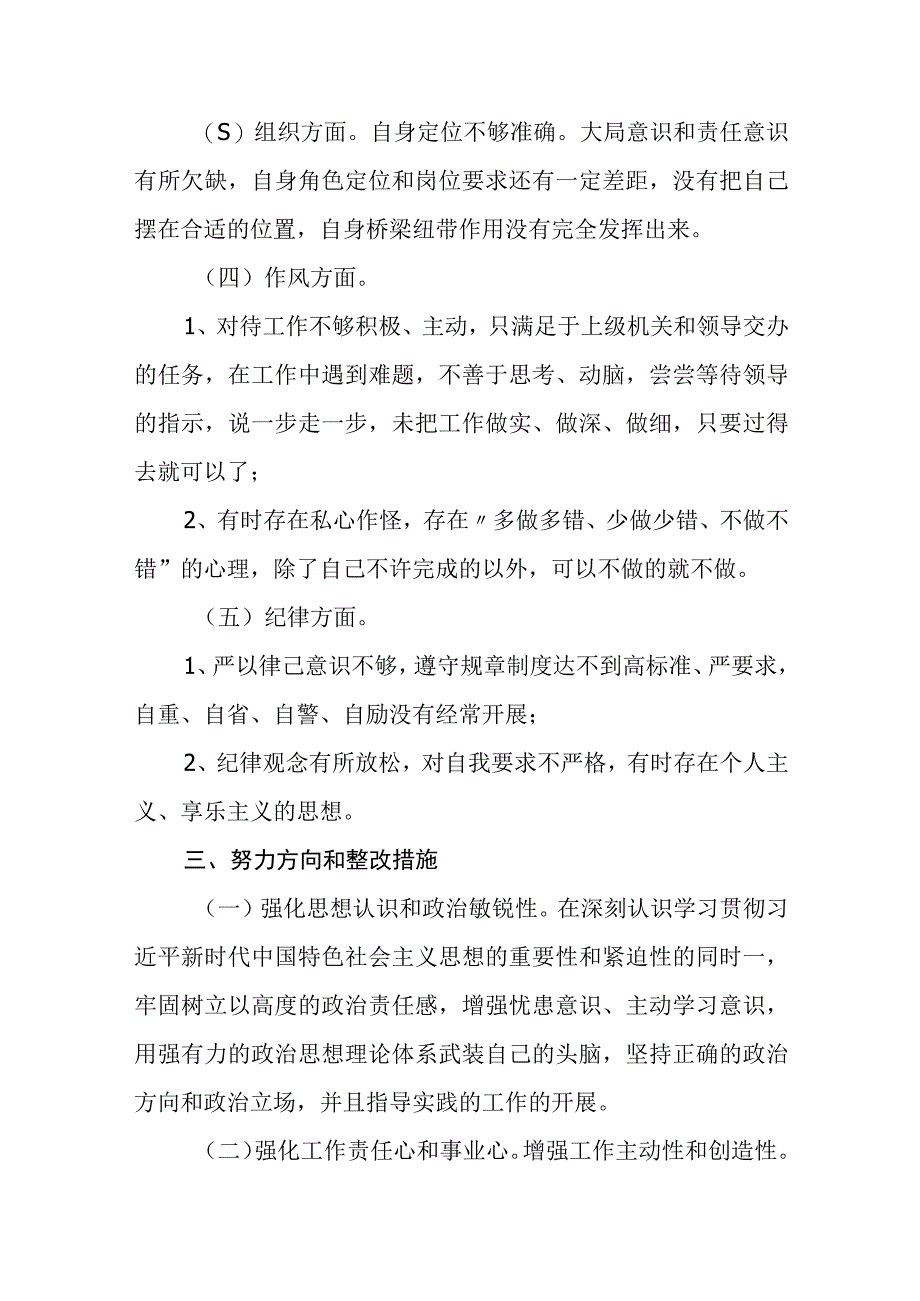 （S）组织方面。自身定位不够准确。大局意识和责任意识有所欠缺，自身角色定位和岗位要求还有一定差距，没有把自己摆在合适的位置，自身桥梁纽带作用没有完全发挥出来。

（四）作风方面。

1、对待工作不够积极、主动，只满足于上级机关和领导交办的任务，在工作中遇到难题，不善于思考、动脑，尝尝等待领导的指示，说一步走一步，未把工作做实、做深、做细，只要过得去就可以了；

2、有时存在私心作怪，存在〃多做多错、少做少错、不做不错”的心理，除了自己不许完成的以外，可以不做的就不做。

（五）纪律方面。

1、严以律己意识不够，遵守规章制度达不到高标准、严要求，自重、自省、自警、自励没有经常开展；

2、纪律观念有所放松，对自我要求不严格，有时存在个人主义、享乐主义的思想。

三、努力方向和整改措施

（一）强化思想认识和政治敏锐性。在深刻认识学习贯彻习近平新时代中国特色社会主义思想的重要性和紧迫性的同时一，牢固树立以高度的政治责任感，增强忧患意识、主动学习意识，用强有力的政治思想理论体系武装自己的头脑，坚持正确的政治方向和政治立场，并且指导实践的工作的开展。

（二）强化工作责任心和事业心。增强工作主动性和创造性。